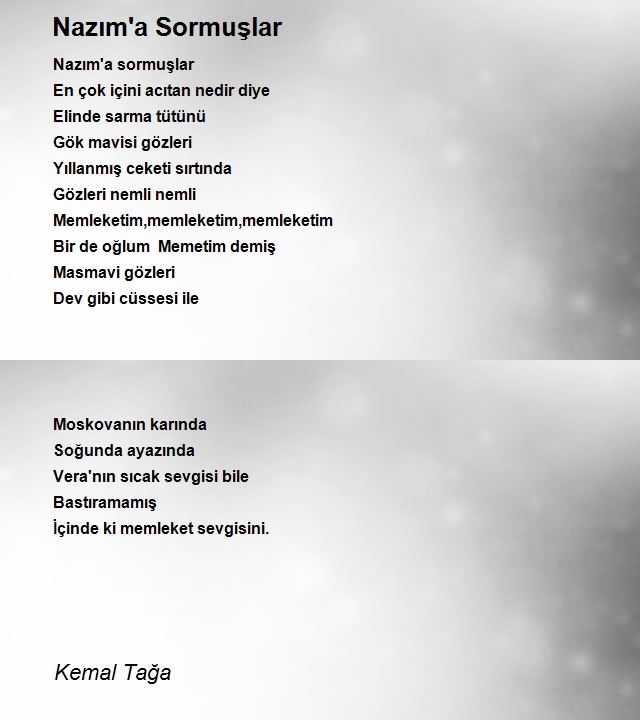 Nazım'a Sormuşlar

Nazım'a sormuşlar
En çok içini acıtan nedir diye
Elinde sarma tütünü
Gök mavisi gözleri
Yıllanmış ceketi sırtında
Gözleri nemli nemli
Memleketim,memleketim,memleketim
Bir de oğlum Memetim demiş
Masmavi gözleri
Dev gibi cüssesi ile

Moskovanın karında
Soğunda ayazında
Vera'nın sıcak sevgisi bile
Bastıramamış
İçinde ki memleket sevgisini.

Kemal Tağa